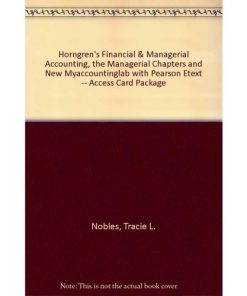 Horngren's Financial & Managerial Accounting, the Managerial Chapters and New Myaccountinglab with Pearson Etext -- Access Card Package

Nobles, Tracie L.

Note: This is not the actual book cover